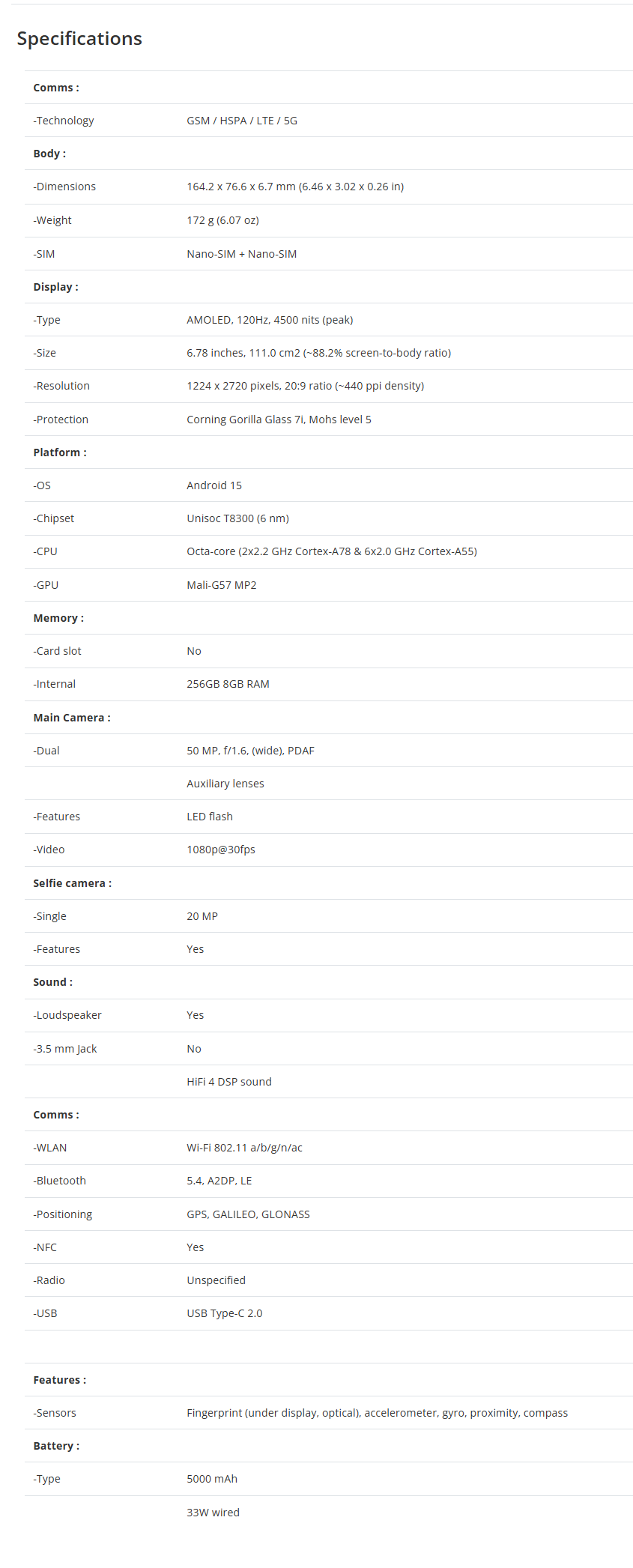 Specifications

| Comms : | |
|---|---|
| -Technology | GSM / HSPA / LTE / 5G |
| Body : | |
| -Dimensions | 164.2 x 76.6 x 6.7 mm (6.46 x 3.02 x 0.26 in) |
| -Weight | 172 g (6.07 oz) |
| -SIM | Nano-SIM + Nano-SIM |
| Display : | |
| -Type | AMOLED, 120Hz, 4500 nits (peak) |
| -Size | 6.78 inches, 111.0 cm2 (~88.2% screen-to-body ratio) |
| -Resolution | 1224 x 2720 pixels, 20:9 ratio (~440 ppi density) |
| -Protection | Corning Gorilla Glass 7i, Mohs level 5 |
| Platform : | |
| -OS | Android 15 |
| -Chipset | Unisoc T8300 (6 nm) |
| -CPU | Octa-core (2x2.2 GHz Cortex-A78 & 6x2.0 GHz Cortex-A55) |
| -GPU | Mali-G57 MP2 |
| Memory : | |
| -Card slot | No |
| -Internal | 256GB 8GB RAM |
| Main Camera : | |
| -Dual | 50 MP, f/1.6, (wide), PDAF |
| | Auxiliary lenses |
| -Features | LED flash |
| -Video | 1080p@30fps |
| Selfie camera : | |
| -Single | 20 MP |
| -Features | Yes |
| Sound : | |
| -Loudspeaker | Yes |
| -3.5 mm Jack | No |
| | HiFi 4 DSP sound |
| Comms : | |
| -WLAN | Wi-Fi 802.11 a/b/g/n/ac |
| -Bluetooth | 5.4, A2DP, LE |
| -Positioning | GPS, GALILEO, GLONASS |
| -NFC | Yes |
| -Radio | Unspecified |
| -USB | USB Type-C 2.0 |
| | |
| Features : | |
| -Sensors | Fingerprint (under display, optical), accelerometer, gyro, proximity, compass |
| Battery : | |
| -Type | 5000 mAh |
| | 33W wired |